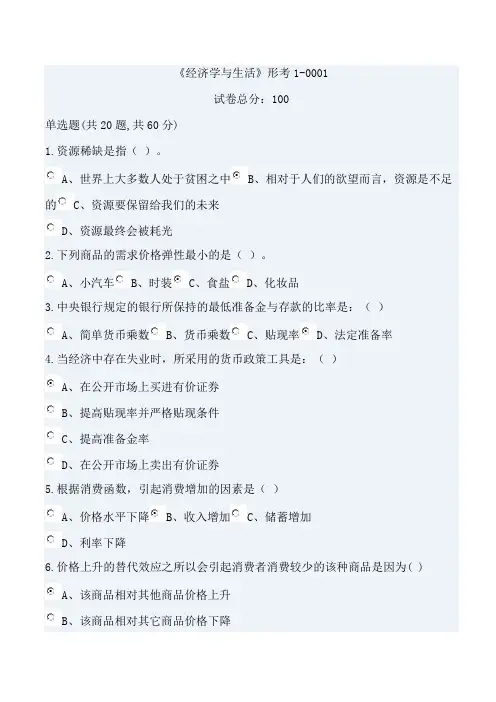 《经济学与生活》形考 1-0001

试卷总分：100

单选题(共 20 题,共 60 分)

1.资源稀缺是指（ ）。

A、世界上大多数人处于贫困之中 B、相对于人们的欲望而言，资源是不足的 C、资源要保留给我们的未来

D、资源最终会被耗光

2.下列商品的需求价格弹性最小的是（ ）。

A、小汽车 B、时装 C、食盐 D、化妆品

3.中央银行规定的银行所保持的最低准备金与存款的比率是：（ ）

A、简单货币乘数 B、货币乘数 C、贴现率 D、法定准备率

4.当经济中存在失业时，所采用的货币政策工具是：（ ）

A、在公开市场上买进有价证券

B、提高贴现率并严格贴现条件

C、提高准备金率

D、在公开市场上卖出有价证券

5.根据消费函数，引起消费增加的因素是（ ）

A、价格水平下降 B、收入增加 C、储蓄增加

D、利率下降

6.价格上升的替代效应之所以会引起消费者消费较少的该种商品是因为( )

A、该商品相对其他商品价格上升

B、该商品相对其它商品价格下降